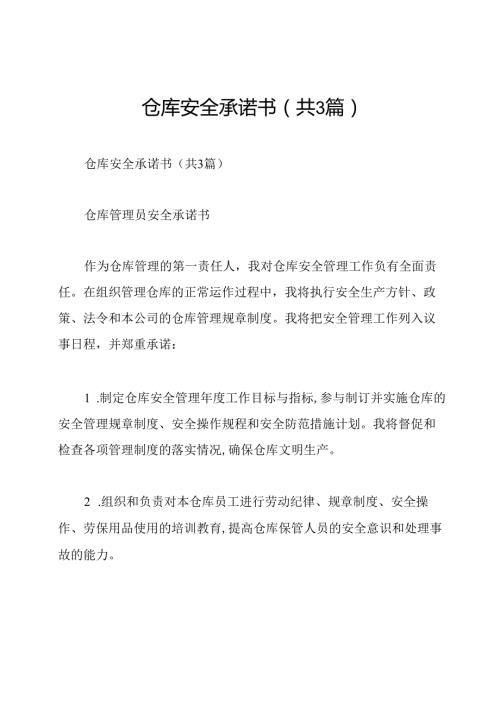 仓库安全承诺书（共3篇）

仓库安全承诺书（共3篇）

仓库管理员安全承诺书

作为仓库管理的第一责任人，我对仓库安全管理工作负有全面责任。在组织管理仓库的正常运作过程中，我将执行安全生产方针、政策、法令和本公司的仓库管理规章制度。我将把安全管理工作列入议事日程，并郑重承诺：

1 .制定仓库安全管理年度工作目标与指标,参与制订并实施仓库的安全管理规章制度、安全操作规程和安全防范措施计划。我将督促和检查各项管理制度的落实情况,确保仓库文明生产。

2 .组织和负责对本仓库员工进行劳动纪律、规章制度、安全操作、劳保用品使用的培训教育,提高仓库保管人员的安全意识和处理事故的能力。